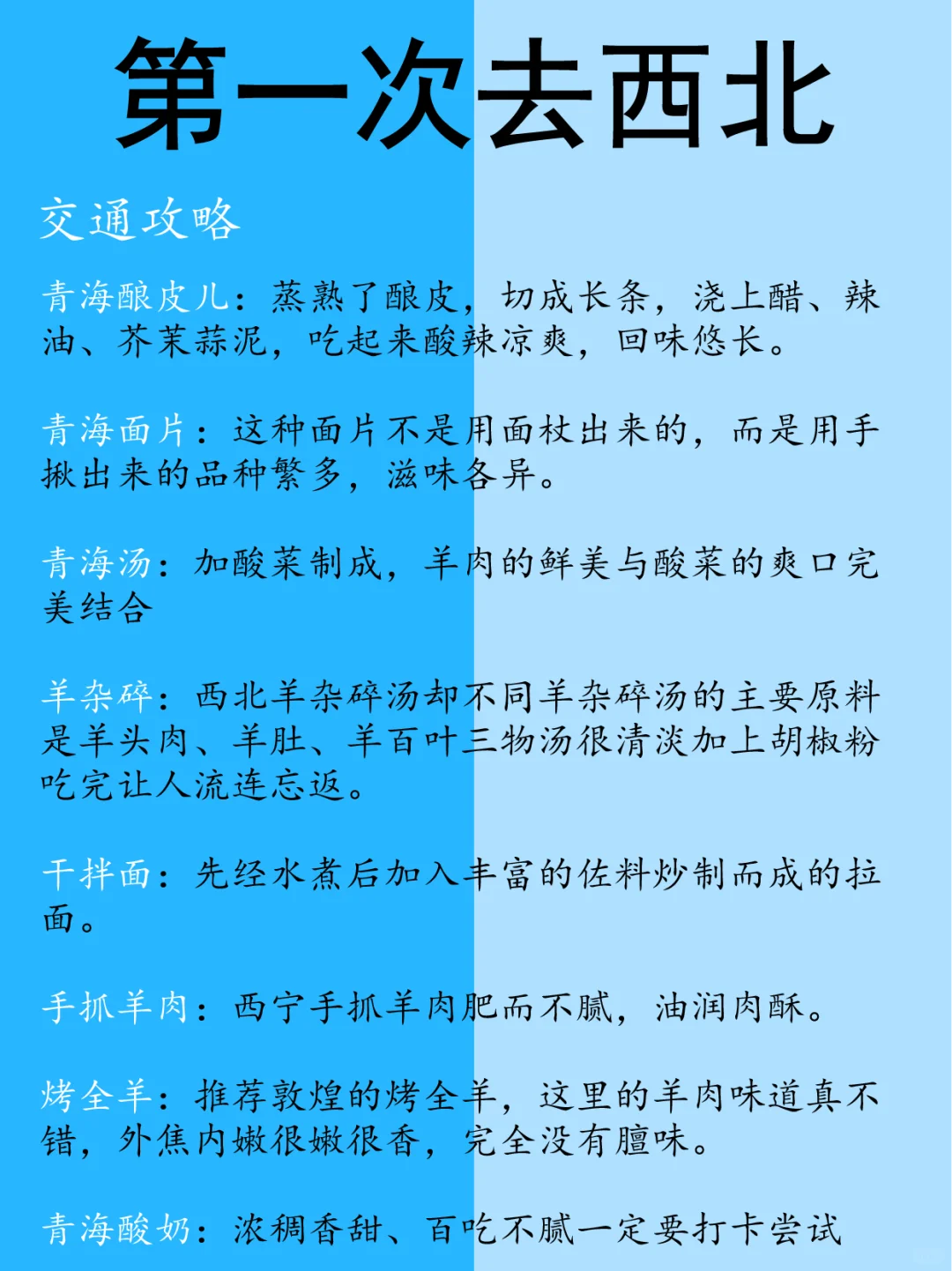 第一次去西北

交通攻略

青海酿皮儿：蒸熟了酿皮，切成长条，浇上醋、辣油、芥茉蒜泥，吃起来酸辣凉爽，回味悠长。

青海面片：这种面片不是用面杖出来的，而是用手揪出来的品种繁多，滋味各异。

青海汤：加酸菜制成，羊肉的鲜美与酸菜的爽口完美结合

羊杂碎：西北羊杂碎汤却不同羊杂碎汤的主要原料是羊头肉、羊肚、羊百叶三物汤很清淡加上胡椒粉吃完让人流连忘返。

干拌面：先经水煮后加入丰富的佐料炒制而成的拉面。

手抓羊肉：西宁手抓羊肉肥而不腻，油润肉酥。

烤全羊：推荐敦煌的烤全羊，这里的羊肉味道真不错，外焦内嫩很嫩很香，完全没有膻味。

青海酸奶：浓稠香甜、百吃不腻一定要打卡尝试